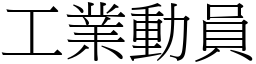 工業動員